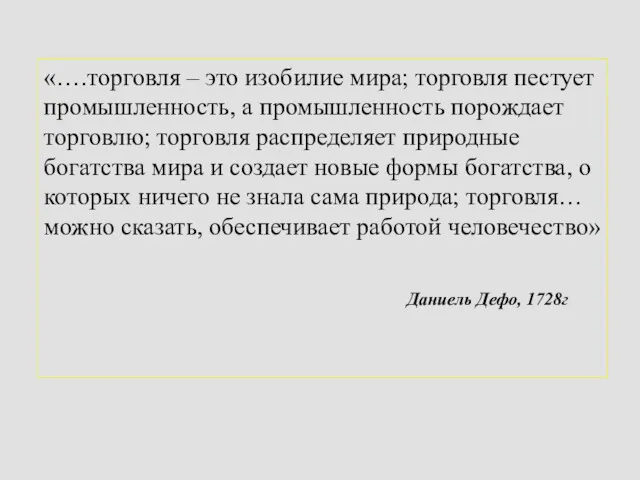 «….торговля – это изобилие мира; торговля пестует промышленность, а промышленность порождает торговлю; торговля распределяет природные богатства мира и создает новые формы богатства, о которых ничего не знала сама природа; торговля… можно сказать, обеспечивает работой человечество»

Даниель Дефо, 1728г